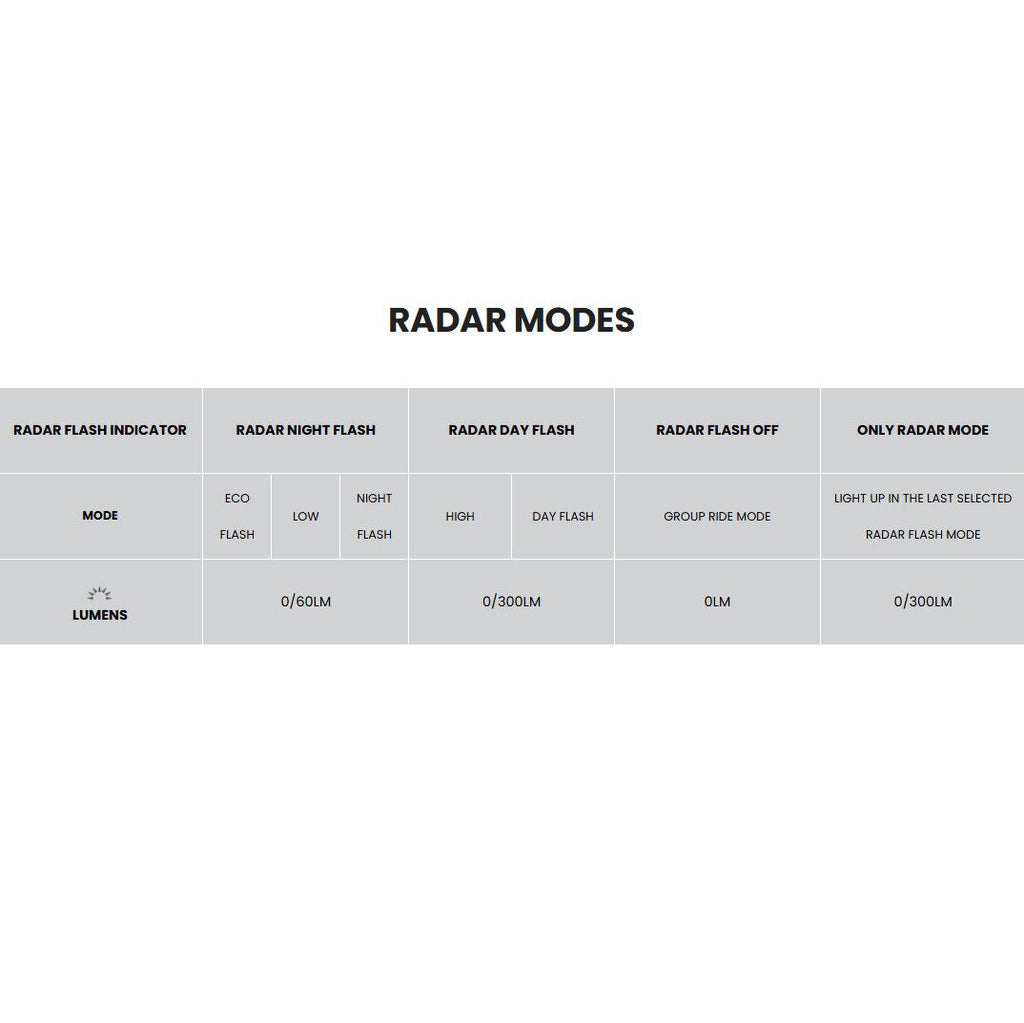 RADAR MODES

| RADAR FLASH INDICATOR | RADAR NIGHT FLASH | | | RADAR DAY FLASH | | RADAR FLASH OFF | ONLY RADAR MODE |
|---|---|---|---|---|---|---|---|
| MODE | ECO FLASH | LOW | NIGHT FLASH | HIGH | DAY FLASH | GROUP RIDE MODE | LIGHT UP IN THE LAST SELECTED RADAR FLASH MODE |
| LUMENS | 0/60LM | | | 0/300LM | | 0LM | 0/300LM |